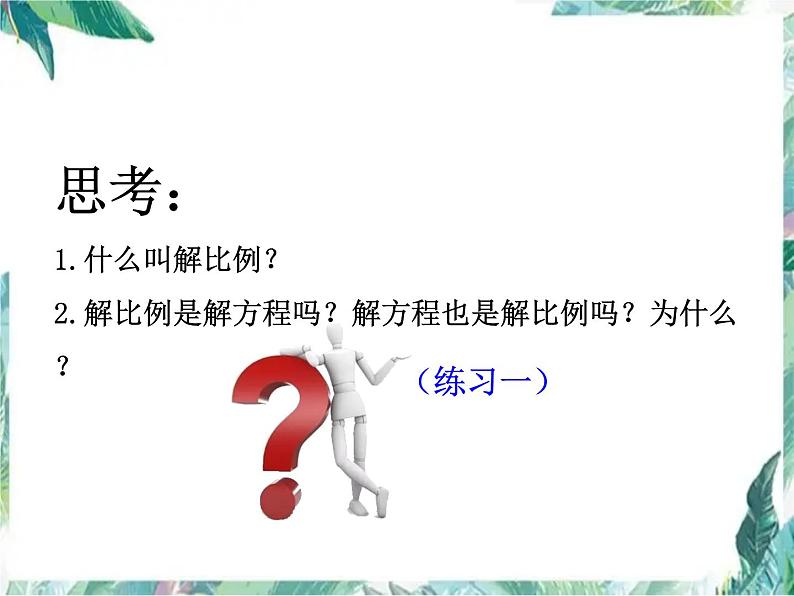 思考：

1.什么叫解比例？

2.解比例是解方程吗？解方程也是解比例吗？为什么？

（练习一）